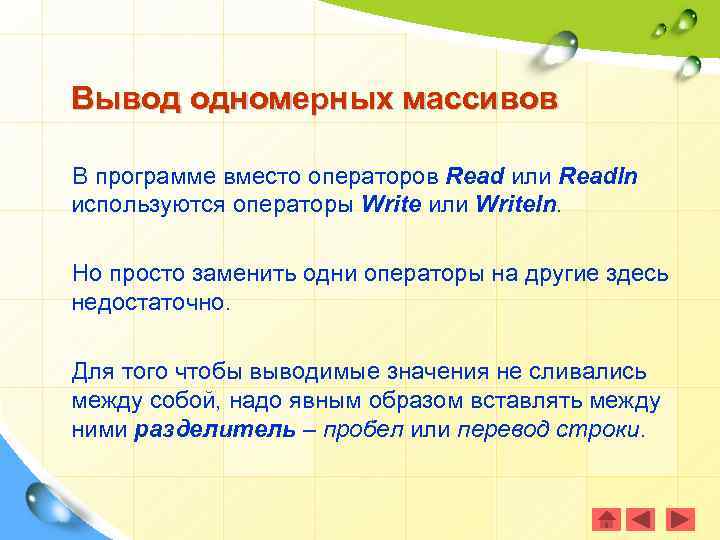 Вывод одномерных массивов

В программе вместо операторов Read или Readln используются операторы Write или Writeln.

Но просто заменить одни операторы на другие здесь недостаточно.

Для того чтобы выводимые значения не сливались между собой, надо явным образом вставлять между ними разделитель – пробел или перевод строки.